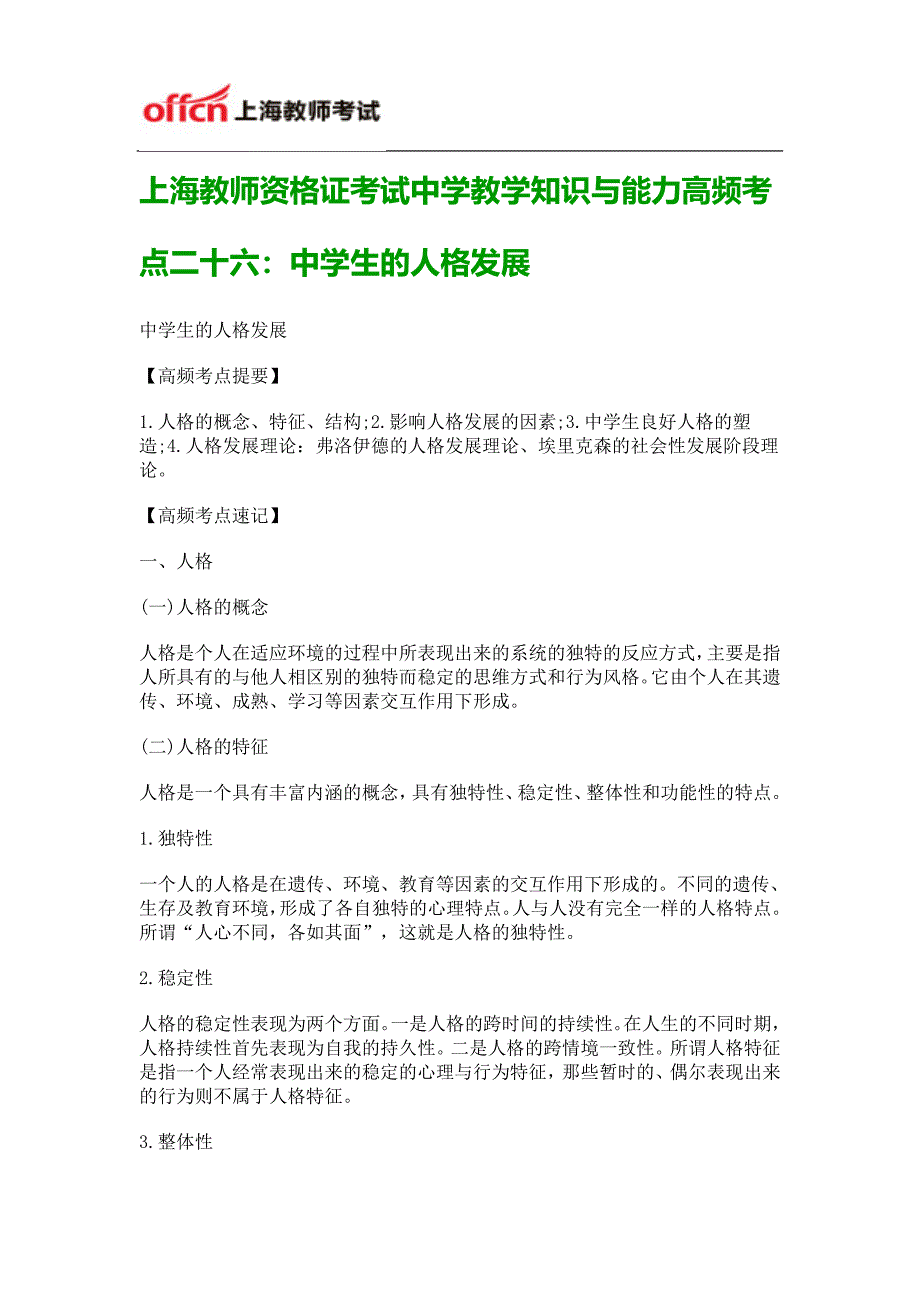 offcn 上海教师考试

上海教师资格证考试中学教学知识与能力高频考点二十六：中学生的人格发展

中学生的人格发展

【高频考点提要】

1.人格的概念、特征、结构;2.影响人格发展的因素;3.中学生良好人格的塑造;4.人格发展理论：弗洛伊德的人格发展理论、埃里克森的社会性发展阶段理论。

【高频考点速记】

一、人格

(一)人格的概念

人格是个人在适应环境的过程中所表现出来的系统的独特的反应方式，主要是指人所具有的与他人相区别的独特而稳定的思维方式和行为风格。它由个人在其遗传、环境、成熟、学习等因素交互作用下形成。

(二)人格的特征

人格是一个具有丰富内涵的概念，具有独特性、稳定性、整体性和功能性的特点。

1.独特性

一个人的人格是在遗传、环境、教育等因素的交互作用下形成的。不同的遗传、生存及教育环境，形成了各自独特的心理特点。人与人没有完全一样的人格特点。所谓“人心不同，各如其面”，这就是人格的独特性。

2.稳定性

人格的稳定性表现为两个方面。一是人格的跨时间的持续性。在人生的不同时期，人格持续性首先表现为自我的持久性。二是人格的跨情境一致性。所谓人格特征是指一个人经常表现出来的稳定的心理与行为特征，那些暂时的、偶尔表现出来的行为则不属于人格特征。

3.整体性